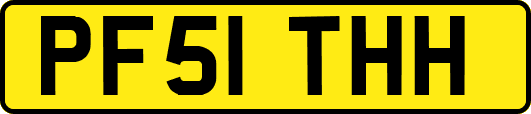 PF51 THH